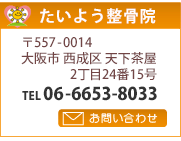 たいよう整骨院

〒557-0014
大阪市 西成区 天下茶屋
2丁目24番15号

TEL 06-6653-8033

お問い合わせ